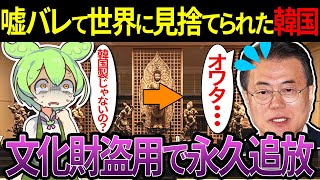 嘘バレて世界に見捨てられた韓国

韓国製じゃないの?

オワタ・・・

文化財盗用で永久追放